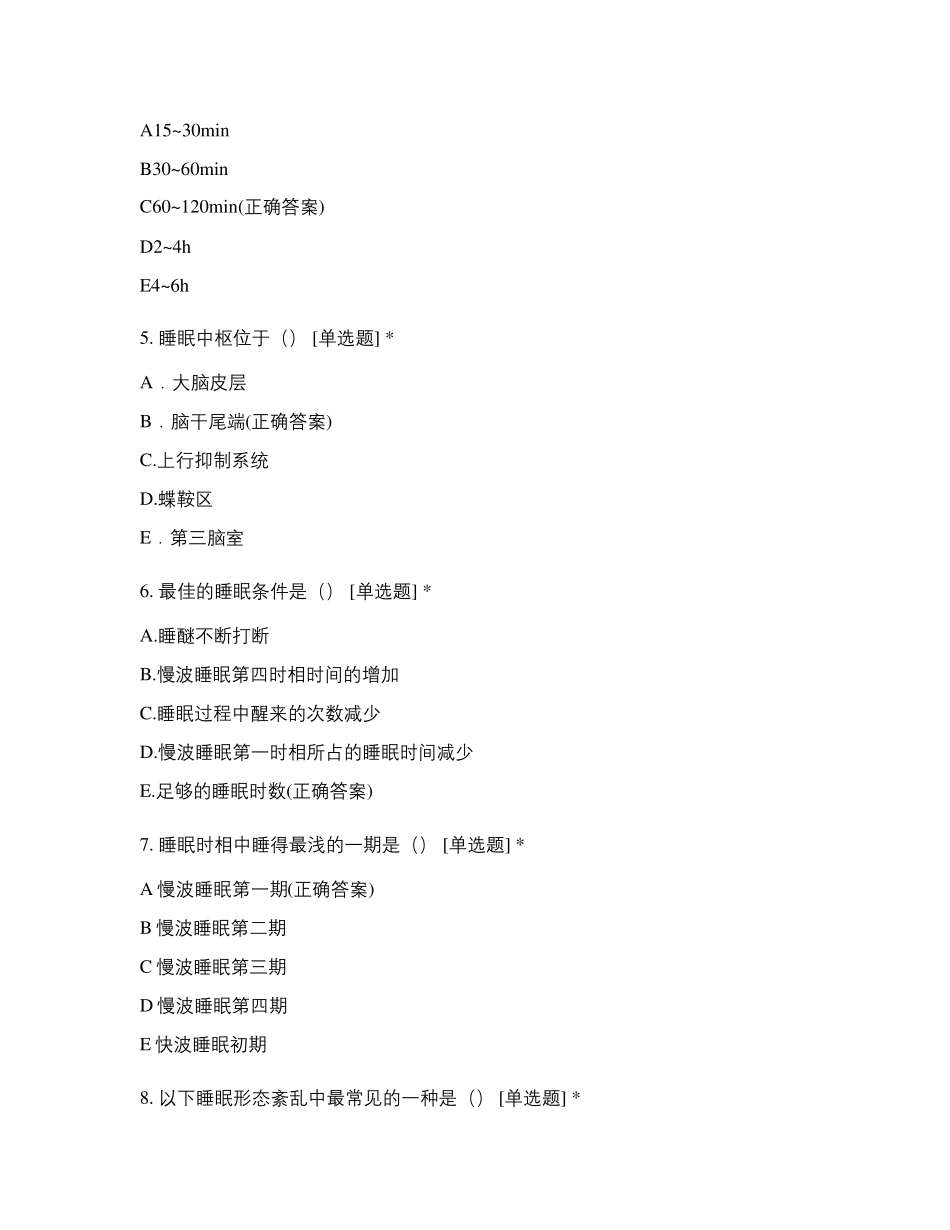 A15~30min

B30~60min

C60~120min(正确答案)

D2~4h

E4~6h

5. 睡眠中枢位于（） [单选题] *

A．大脑皮层

B．脑干尾端(正确答案)

C.上行抑制系统

D.蝶鞍区

E．第三脑室

6. 最佳的睡眠条件是（） [单选题] *

A.睡醚不断打断

B.慢波睡眠第四时相时间的增加

C.睡眠过程中醒来的次数减少

D.慢波睡眠第一时相所占的睡眠时间减少

E.足够的睡眠时数(正确答案)

7. 睡眠时相中睡得最浅的一期是（） [单选题] *

A 慢波睡眠第一期(正确答案)

B 慢波睡眠第二期

C 慢波睡眠第三期

D 慢波睡眠第四期

E 快波睡眠初期

8. 以下睡眠形态紊乱中最常见的一种是（） [单选题] *